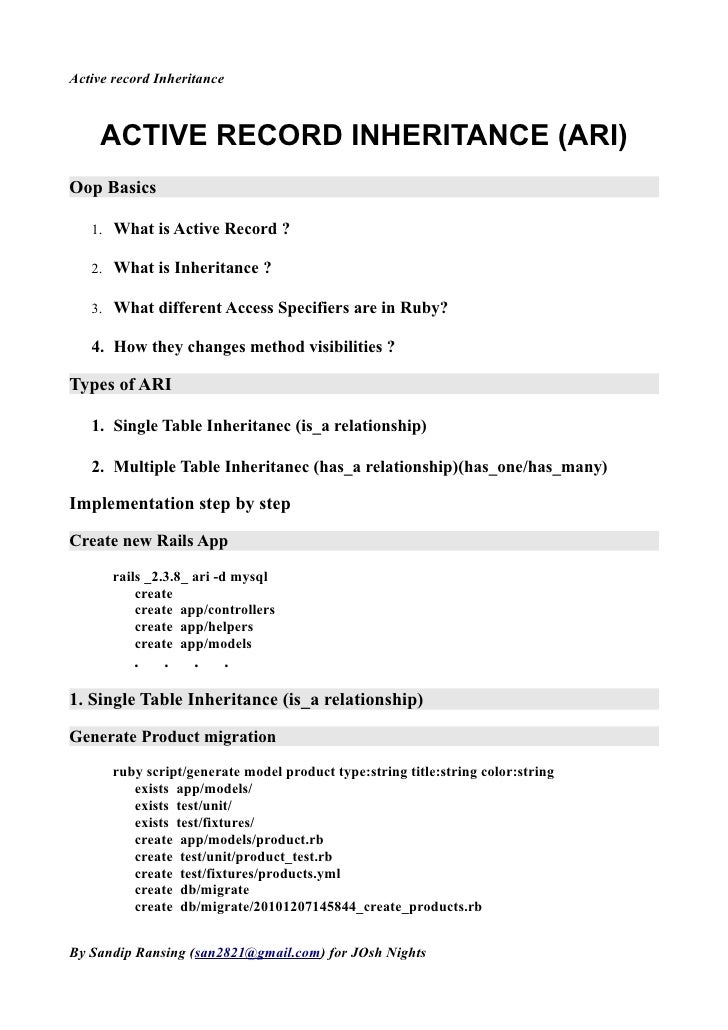 Active record Inheritance

ACTIVE RECORD INHERITANCE (ARI)

Oop Basics

1. What is Active Record ?

2. What is Inheritance ?

3. What different Access Specifiers are in Ruby?

4. How they changes method visibilities ?

Types of ARI

1. Single Table Inheritanec (is_a relationship)

2. Multiple Table Inheritanec (has_a relationship)(has_one/has_many)

Implementation step by step

Create new Rails App

rails _2.3.8_ ari -d mysql
create
create app/controllers
create app/helpers
create app/models
. . . .

1. Single Table Inheritance (is_a relationship)

Generate Product migration

ruby script/generate model product type:string title:string color:string
exists app/models/
exists test/unit/
exists test/fixtures/
create app/models/product.rb
create test/unit/product_test.rb
create test/fixtures/products.yml
create db/migrate
create db/migrate/20101207145844_create_products.rb

By Sandip Ransing (san2821@gmail.com) for JOsh Nights